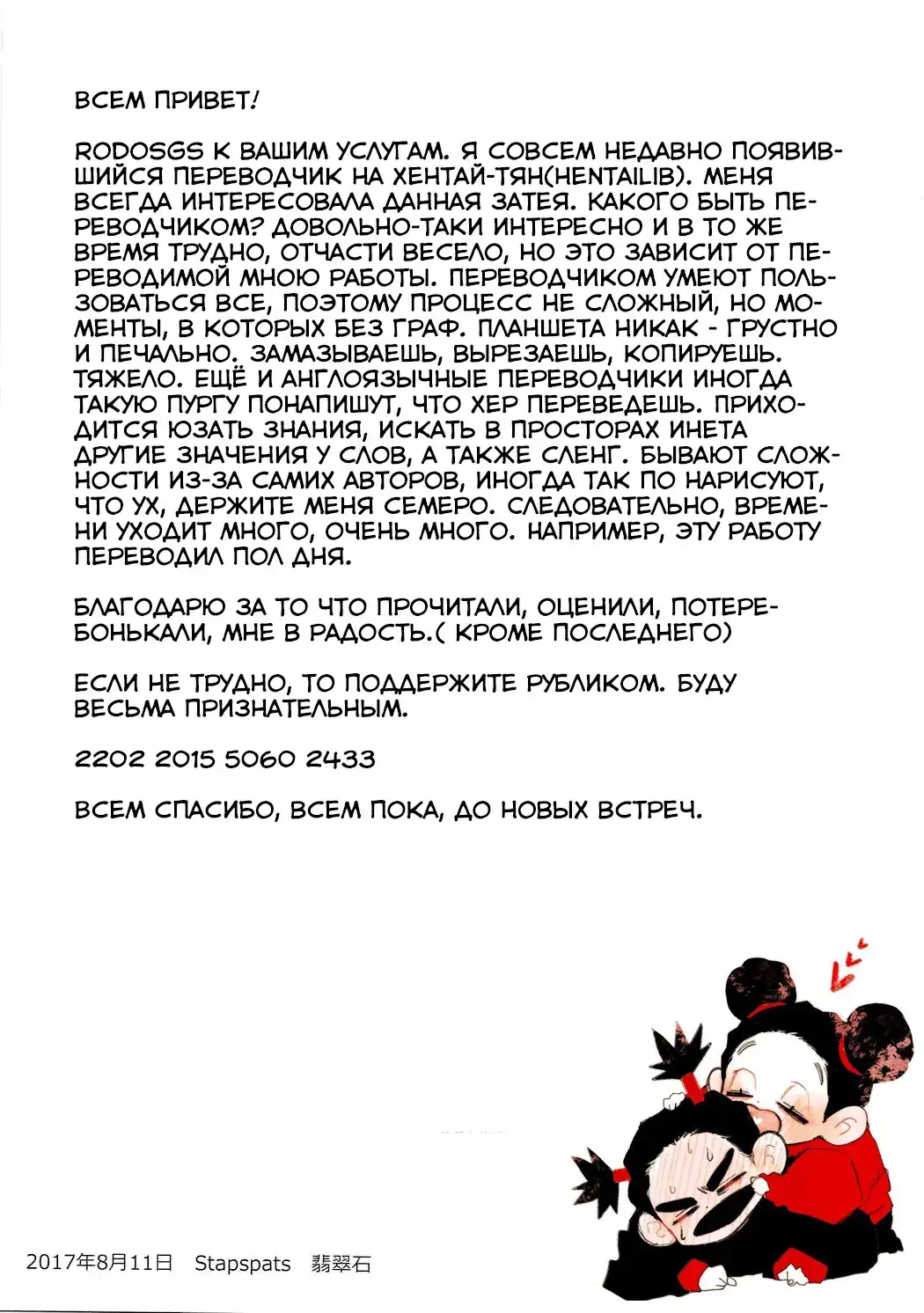 ВСЕМ ПРИВЕТ!

RODOSGS К ВАШИМ УСЛУГАМ. Я СОВСЕМ НЕДАВНО ПОЯВИВШИЙСЯ ПЕРЕВОДЧИК НА ХЕНТАЙ-ТЯН(HENTAILIB). МЕНЯ ВСЕГДА ИНТЕРЕСОВАЛА ДАННАЯ ЗАТЕЯ. КАКОГО БЫТЬ ПЕРЕВОДЧИКОМ? ДОВОЛЬНО-ТАКИ ИНТЕРЕСНО И В ТО ЖЕ ВРЕМЯ ТРУДНО, ОТЧАСТИ ВЕСЕЛО, НО ЭТО ЗАВИСИТ ОТ ПЕРЕВОДИМОЙ МНОЮ РАБОТЫ. ПЕРЕВОДЧИКОМ УМЕЮТ ПОЛЬЗОВАТЬСЯ ВСЕ, ПОЭТОМУ ПРОЦЕСС НЕ СЛОЖНЫЙ, НО МОМЕНТЫ, В КОТОРЫХ БЕЗ ГРАФ. ПЛАНШЕТА НИКАК - ГРУСТНО И ПЕЧАЛЬНО. ЗАМАЗЫВАЕШЬ, ВЫРЕЗАЕШЬ, КОПИРУЕШЬ. ТЯЖЕЛО. ЕЩЁ И АНГЛОЯЗЫЧНЫЕ ПЕРЕВОДЧИКИ ИНОГДА ТАКУЮ ПУРГУ ПОНАПИШУТ, ЧТО ХЕР ПЕРЕВЕДЕШЬ. ПРИХОДИТСЯ ЮЗАТЬ ЗНАНИЯ, ИСКАТЬ В ПРОСТОРАХ ИНЕТА ДРУГИЕ ЗНАЧЕНИЯ У СЛОВ, А ТАКЖЕ СЛЕНГ. БЫВАЮТ СЛОЖНОСТИ ИЗ-ЗА САМИХ АВТОРОВ, ИНОГДА ТАК ПО НАРИСУЮТ, ЧТО УХ, ДЕРЖИТЕ МЕНЯ СЕМЕРО. СЛЕДОВАТЕЛЬНО, ВРЕМЕНИ УХОДИТ МНОГО, ОЧЕНЬ МНОГО. НАПРИМЕР, ЭТУ РАБОТУ ПЕРЕВОДИЛ ПОЛ ДНЯ.

БЛАГОДАРЮ ЗА ТО ЧТО ПРОЧИТАЛИ, ОЦЕНИЛИ, ПОТЕРЕБОНЬКАЛИ, МНЕ В РАДОСТЬ.( КРОМЕ ПОСЛЕДНЕГО)

ЕСЛИ НЕ ТРУДНО, ТО ПОДДЕРЖИТЕ РУБЛИКОМ. БУДУ ВЕСЬМА ПРИЗНАТЕЛЬНЫМ.

2202 2015 5060 2433

ВСЕМ СПАСИБО, ВСЕМ ПОКА, ДО НОВЫХ ВСТРЕЧ.

2017年8月11日 Stapspats 翡翠石